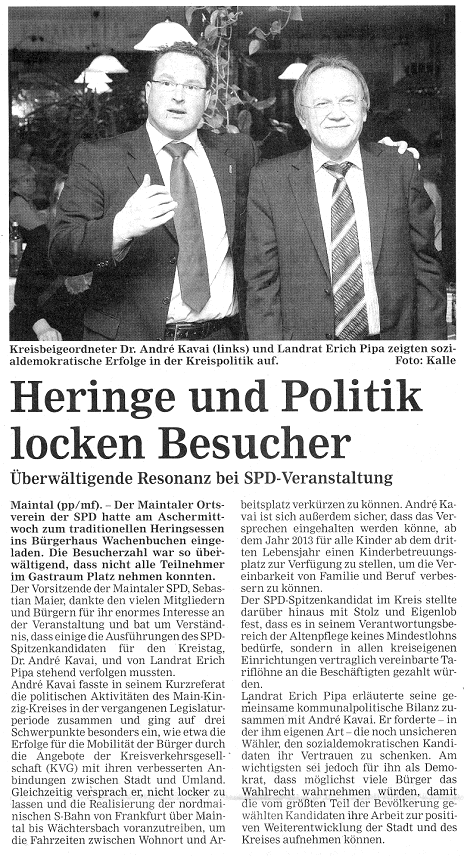 Kreisbeigeordneter Dr. André Kavai (links) und Landrat Erich Pipa zeigten sozialdemokratische Erfolge in der Kreispolitik auf. Foto: Kalle

Heringe und Politik locken Besucher

Überwältigende Resonanz bei SPD-Veranstaltung

Maintal (pp/mf). – Der Maintaler Ortsverein der SPD hatte am Aschermittwoch zum traditionellen Heringsessen ins Bürgerhaus Wachenbuchen eingeladen. Die Besucherzahl war so überwältigend, dass nicht alle Teilnehmer im Gastraum Platz nehmen konnten.

Der Vorsitzende der Maintaler SPD, Sebastian Maier, dankte den vielen Mitgliedern und Bürgern für ihr enormes Interesse an der Veranstaltung und bat um Verständnis, dass einige die Ausführungen des SPD-Spitzenkandidaten für den Kreistag, Dr. André Kavai, und von Landrat Erich Pipa stehend verfolgen mussten.

André Kavai fasste in seinem Kurzreferat die politischen Aktivitäten des Main-Kinzig-Kreises in der vergangenen Legislaturperiode zusammen und ging auf drei Schwerpunkte besonders ein, wie etwa die Erfolge für die Mobilität der Bürger durch die Angebote der Kreisverkehrsgesellschaft (KVG) mit ihren verbesserten Anbindungen zwischen Stadt und Umland. Gleichzeitig versprach er, nicht locker zu lassen und die Realisierung der nordmainischen S-Bahn von Frankfurt über Maintal bis Wächtersbach voranzutreiben, um die Fahrzeiten zwischen Wohnort und Arbeitsplatz verkürzen zu können. André Kavai ist sich außerdem sicher, dass das Versprechen eingehalten werden könne, ab dem Jahr 2013 für alle Kinder ab dem dritten Lebensjahr einen Kinderbetreuungsplatz zur Verfügung zu stellen, um die Vereinbarkeit von Familie und Beruf verbessern zu können.

Der SPD-Spitzenkandidat im Kreis stellte darüber hinaus mit Stolz und Eigenlob fest, dass es in seinem Verantwortungsbereich der Altenpflege keines Mindestlohns bedürfe, sondern in allen kreiseigenen Einrichtungen vertraglich vereinbarte Tariflöhne an die Beschäftigten gezahlt würden.

Landrat Erich Pipa erläuterte seine gemeinsame kommunalpolitische Bilanz zusammen mit André Kavai. Er forderte – in der ihm eigenen Art – die noch unsicheren Wähler, den sozialdemokratischen Kandidaten ihr Vertrauen zu schenken. Am wichtigsten sei jedoch für ihn als Demokrat, dass möglichst viele Bürger das Wahlrecht wahrnehmen würden, damit die vom größten Teil der Bevölkerung gewählten Kandidaten ihre Arbeit zur positiven Weiterentwicklung der Stadt und des Kreises aufnehmen können.